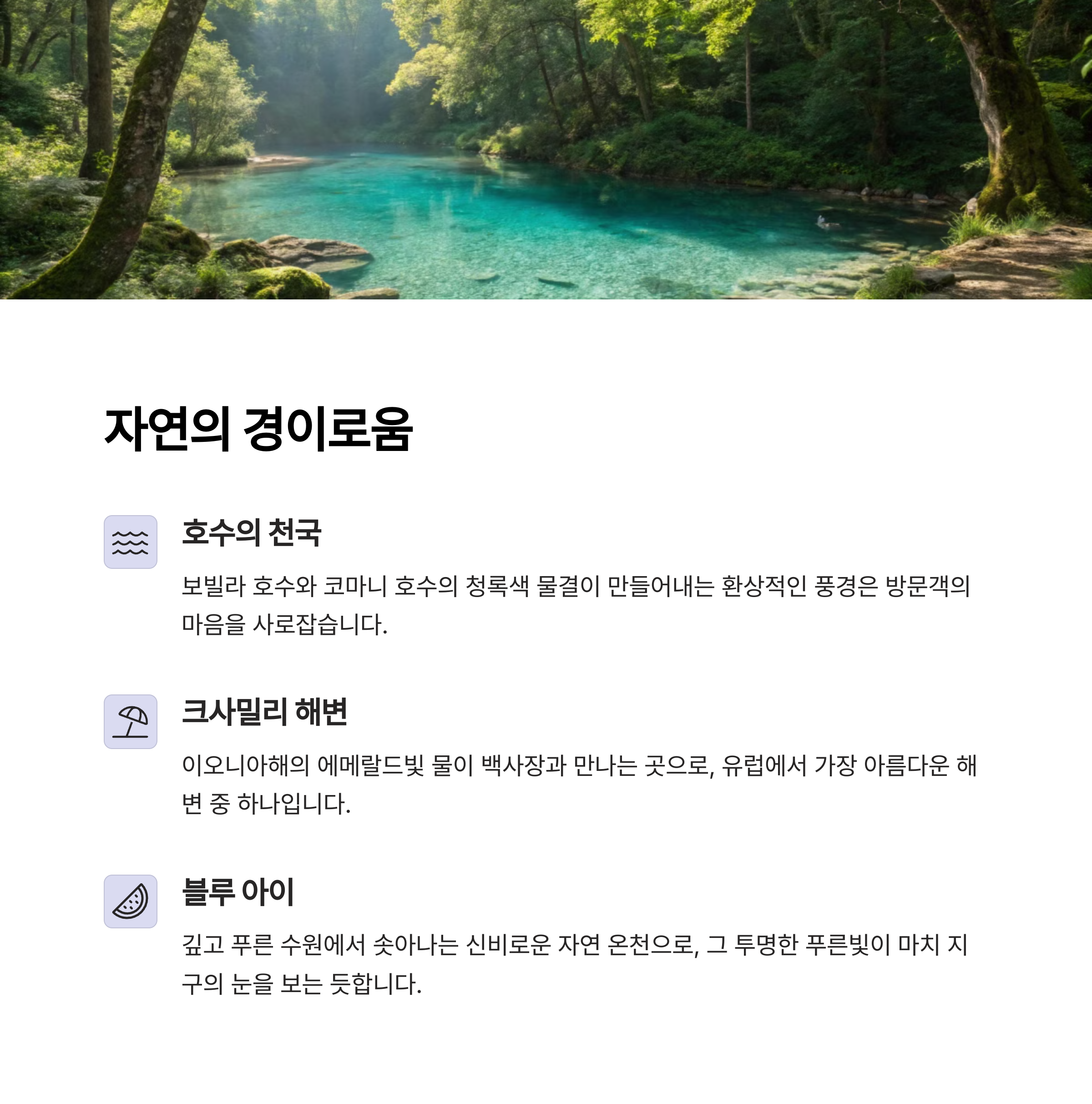 자연의 경이로움

호수의 천국

보빌라 호수와 코마니 호수의 청록색 물결이 만들어내는 환상적인 풍경은 방문객의 마음을 사로잡습니다.

크사밀리 해변

이오니아해의 에메랄드빛 물이 백사장과 만나는 곳으로, 유럽에서 가장 아름다운 해변 중 하나입니다.

블루 아이

깊고 푸른 수원에서 솟아나는 신비로운 자연 온천으로, 그 투명한 푸른빛이 마치 지구의 눈을 보는 듯합니다.